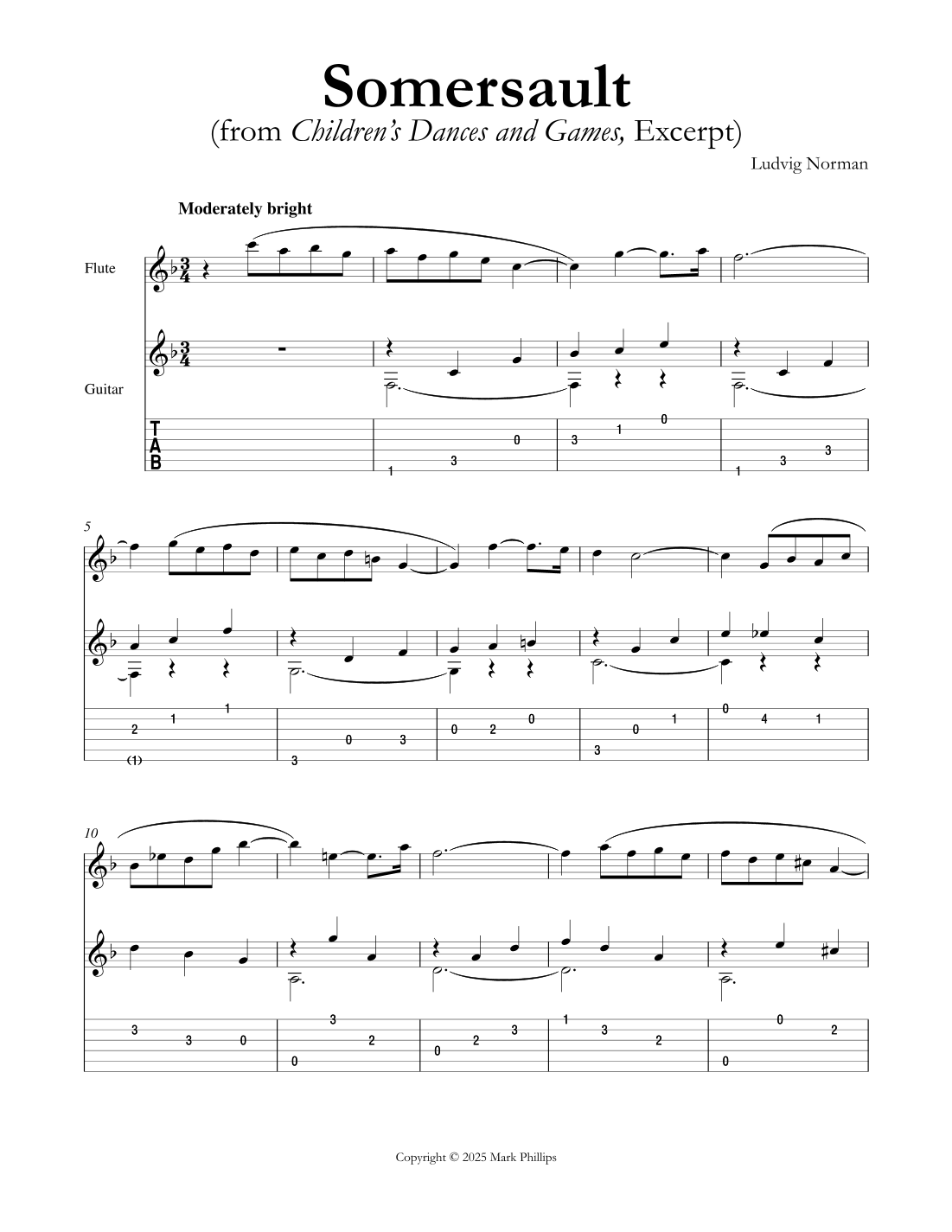 Somersault
(from Children's Dances and Games, Excerpt)

Ludvig Norman

Moderately bright

Flute

Guitar

T
A
B

1 3 0 3 1 0 1 3 3

5

2 1 1 (1) 3 0 3 0 2 0 3 0 1 0 4 1

10

3 3 0 0 3 2 0 2 3 1 3 2 0 0 2

Copyright © 2025 Mark Phillips